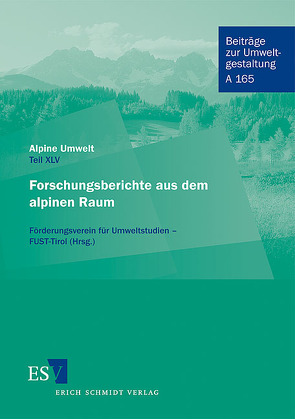 Beiträge zur Umweltgestaltung
A 165

Alpine Umwelt
Teil XLV

Forschungsberichte aus dem alpinen Raum

Förderungsverein für Umweltstudien – FUST-Tirol (Hrsg.)

ESV
ERICH SCHMIDT VERLAG